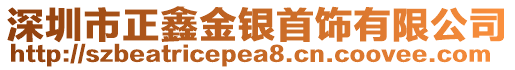 深圳市正鑫金银首饰有限公司
http://szbeatricepea8.cn.coovee.com